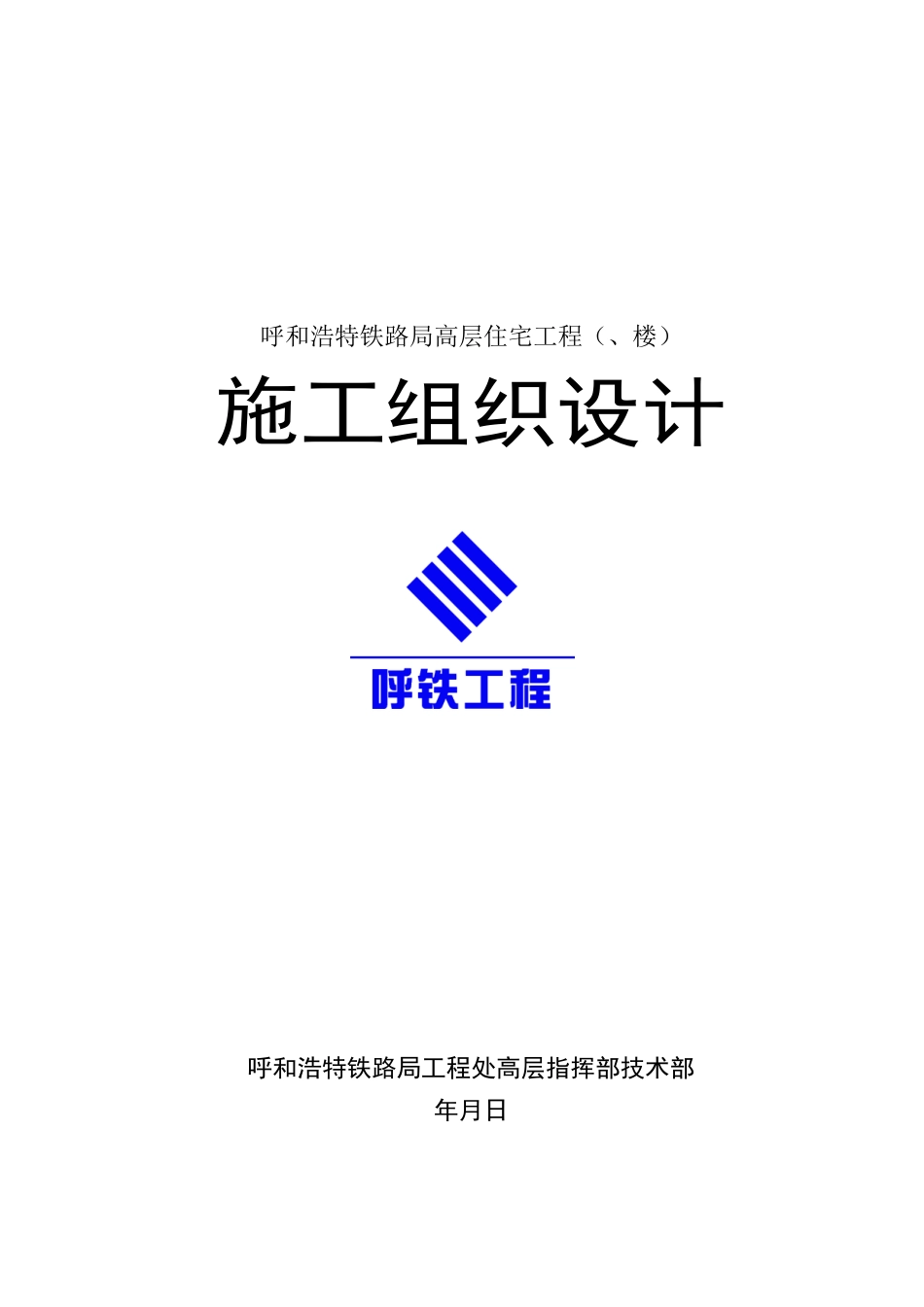 呼和浩特铁路局高层住宅工程（、楼）

施工组织设计

呼铁工程

呼和浩特铁路局工程处高层指挥部技术部

年月日